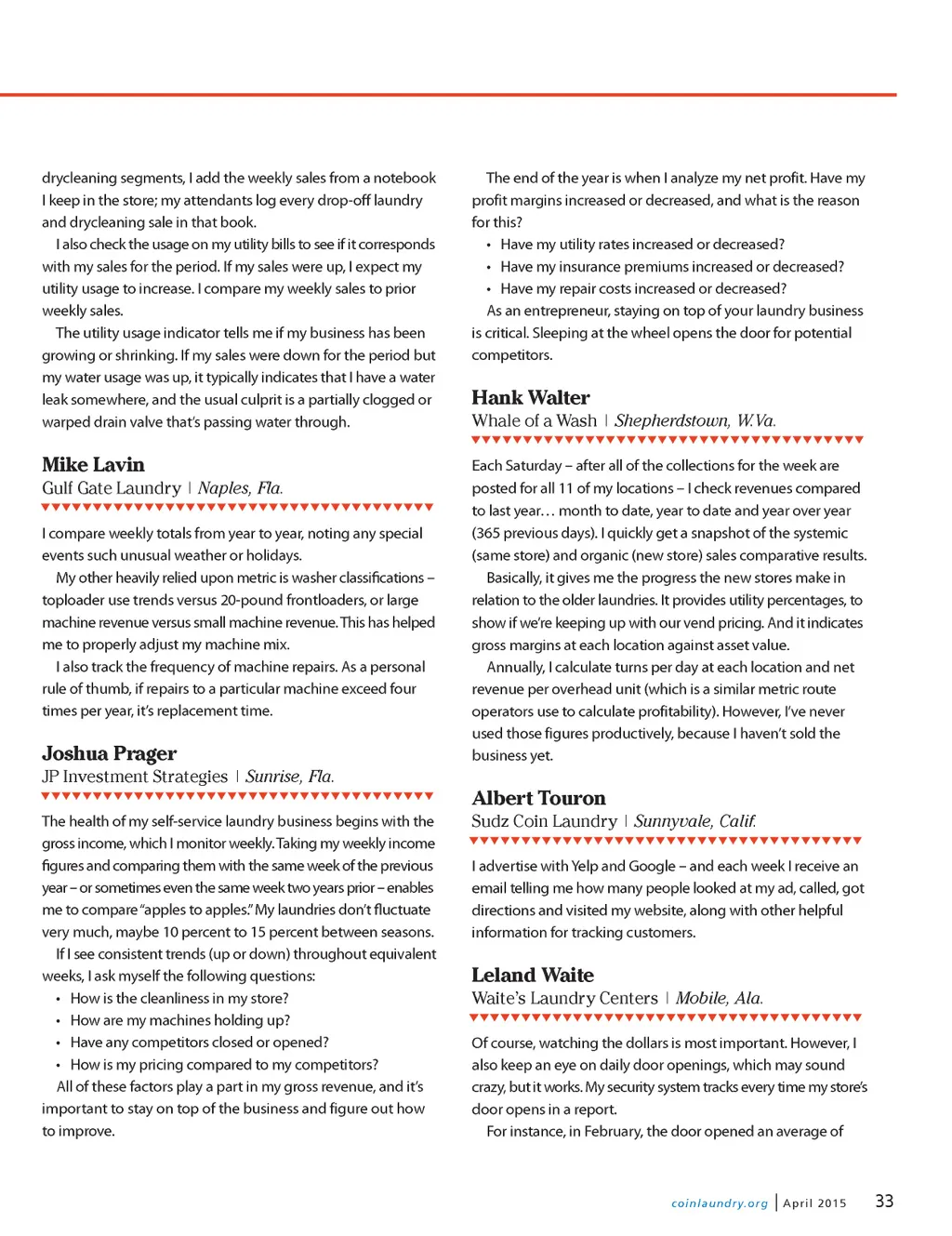 drycleaning segments, I add the weekly sales from a notebook I keep in the store; my attendants log every drop-off laundry and drycleaning sale in that book.

I also check the usage on my utility bills to see if it corresponds with my sales for the period. If my sales were up, I expect my utility usage to increase. I compare my weekly sales to prior weekly sales.

The utility usage indicator tells me if my business has been growing or shrinking. If my sales were down for the period but my water usage was up, it typically indicates that I have a water leak somewhere, and the usual culprit is a partially clogged or warped drain valve that's passing water through.

Mike Lavin
Gulf Gate Laundry | Naples, Fla.

I compare weekly totals from year to year, noting any special events such unusual weather or holidays.

My other heavily relied upon metric is washer classifications – toploader use trends versus 20-pound frontloaders, or large machine revenue versus small machine revenue. This has helped me to properly adjust my machine mix.

I also track the frequency of machine repairs. As a personal rule of thumb, if repairs to a particular machine exceed four times per year, it's replacement time.

Joshua Prager
JP Investment Strategies | Sunrise, Fla.

The health of my self-service laundry business begins with the gross income, which I monitor weekly. Taking my weekly income figures and comparing them with the same week of the previous year – or sometimes even the same week two years prior – enables me to compare "apples to apples." My laundries don't fluctuate very much, maybe 10 percent to 15 percent between seasons.

If I see consistent trends (up or down) throughout equivalent weeks, I ask myself the following questions:
• How is the cleanliness in my store?
• How are my machines holding up?
• Have any competitors closed or opened?
• How is my pricing compared to my competitors?

All of these factors play a part in my gross revenue, and it's important to stay on top of the business and figure out how to improve.

The end of the year is when I analyze my net profit. Have my profit margins increased or decreased, and what is the reason for this?
• Have my utility rates increased or decreased?
• Have my insurance premiums increased or decreased?
• Have my repair costs increased or decreased?

As an entrepreneur, staying on top of your laundry business is critical. Sleeping at the wheel opens the door for potential competitors.

Hank Walter
Whale of a Wash | Shepherdstown, W.Va.

Each Saturday – after all of the collections for the week are posted for all 11 of my locations – I check revenues compared to last year… month to date, year to date and year over year (365 previous days). I quickly get a snapshot of the systemic (same store) and organic (new store) sales comparative results.

Basically, it gives me the progress the new stores make in relation to the older laundries. It provides utility percentages, to show if we're keeping up with our vend pricing. And it indicates gross margins at each location against asset value.

Annually, I calculate turns per day at each location and net revenue per overhead unit (which is a similar metric route operators use to calculate profitability). However, I've never used those figures productively, because I haven't sold the business yet.

Albert Touron
Sudz Coin Laundry | Sunnyvale, Calif.

I advertise with Yelp and Google – and each week I receive an email telling me how many people looked at my ad, called, got directions and visited my website, along with other helpful information for tracking customers.

Leland Waite
Waite's Laundry Centers | Mobile, Ala.

Of course, watching the dollars is most important. However, I also keep an eye on daily door openings, which may sound crazy, but it works. My security system tracks every time my store's door opens in a report.

For instance, in February, the door opened an average of

coinlaundry.org | April 2015 33